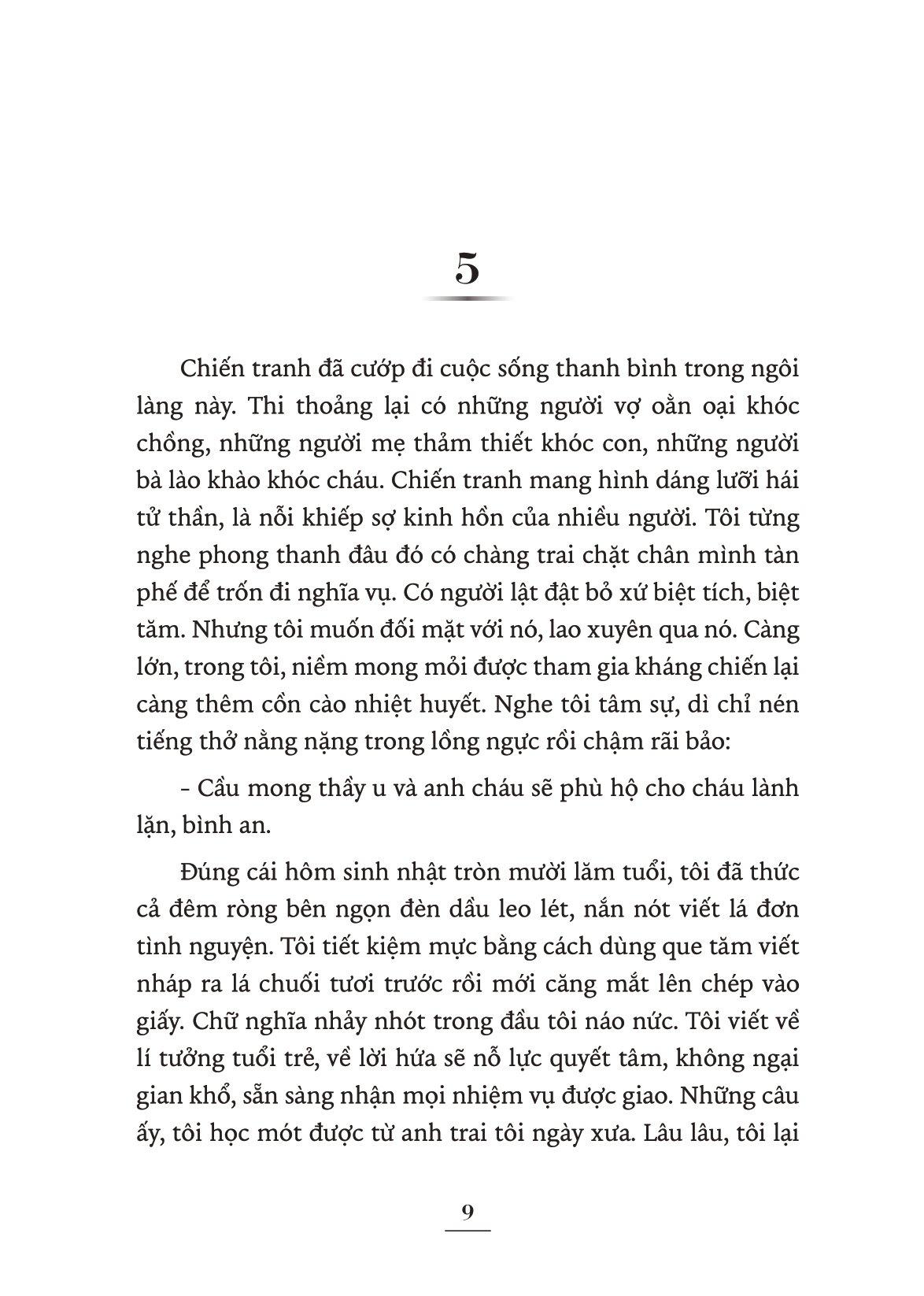 5

Chiến tranh đã cướp đi cuộc sống thanh bình trong ngôi làng này. Thi thoảng lại có những người vợ oằn oại khóc chồng, những người mẹ thảm thiết khóc con, những người bà lào khào khóc cháu. Chiến tranh mang hình dáng lưỡi hái tử thần, là nỗi khiếp sợ kinh hồn của nhiều người. Tôi từng nghe phong thanh đâu đó có chàng trai chặt chân mình tàn phế để trốn đi nghĩa vụ. Có người lật đật bỏ xứ biệt tích, biệt tăm. Nhưng tôi muốn đối mặt với nó, lao xuyên qua nó. Càng lớn, trong tôi, niềm mong mỏi được tham gia kháng chiến lại càng thêm cồn cào nhiệt huyết. Nghe tôi tâm sự, dì chỉ nén tiếng thở nằng nặng trong lồng ngực rồi chậm rãi bảo:

- Cầu mong thầy u và anh cháu sẽ phù hộ cho cháu lành lặn, bình an.

Đúng cái hôm sinh nhật tròn mười lăm tuổi, tôi đã thức cả đêm ròng bên ngọn đèn dầu leo lét, nắn nót viết lá đơn tình nguyện. Tôi tiết kiệm mực bằng cách dùng que tăm viết nháp ra lá chuối tươi trước rồi mới căng mắt lên chép vào giấy. Chữ nghĩa nhảy nhót trong đầu tôi náo nức. Tôi viết về lí tưởng tuổi trẻ, về lời hứa sẽ nỗ lực quyết tâm, không ngại gian khổ, sẵn sàng nhận mọi nhiệm vụ được giao. Những câu ấy, tôi học mót được từ anh trai tôi ngày xưa. Lâu lâu, tôi lại

9